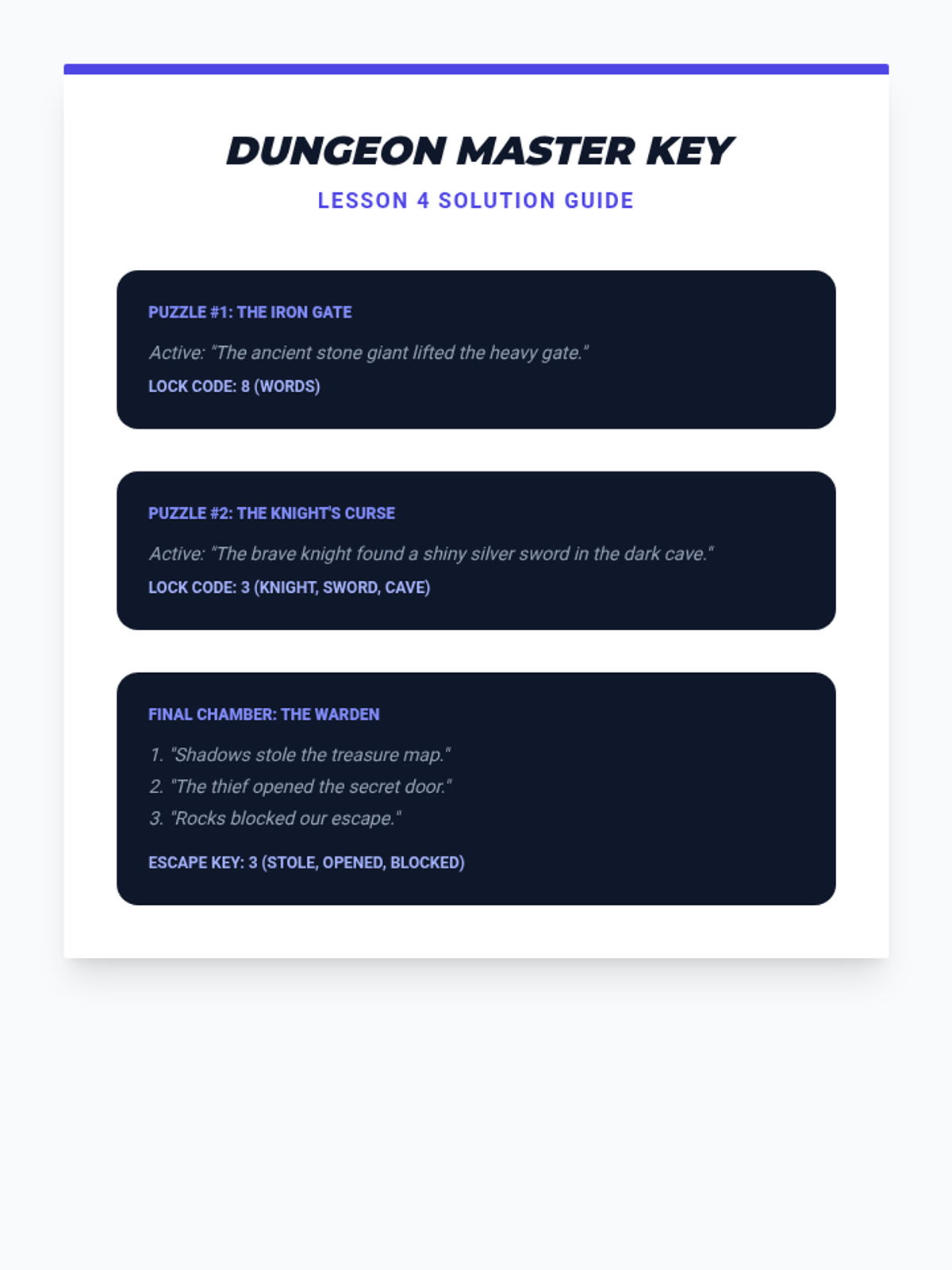 DUNGEON MASTER KEY

LESSON 4 SOLUTION GUIDE

PUZZLE #1: THE IRON GATE

Active: "The ancient stone giant lifted the heavy gate."

LOCK CODE: 8 (WORDS)

PUZZLE #2: THE KNIGHT'S CURSE

Active: "The brave knight found a shiny silver sword in the dark cave."

LOCK CODE: 3 (KNIGHT, SWORD, CAVE)

FINAL CHAMBER: THE WARDEN

1. "Shadows stole the treasure map."
2. "The thief opened the secret door."
3. "Rocks blocked our escape."

ESCAPE KEY: 3 (STOLE, OPENED, BLOCKED)